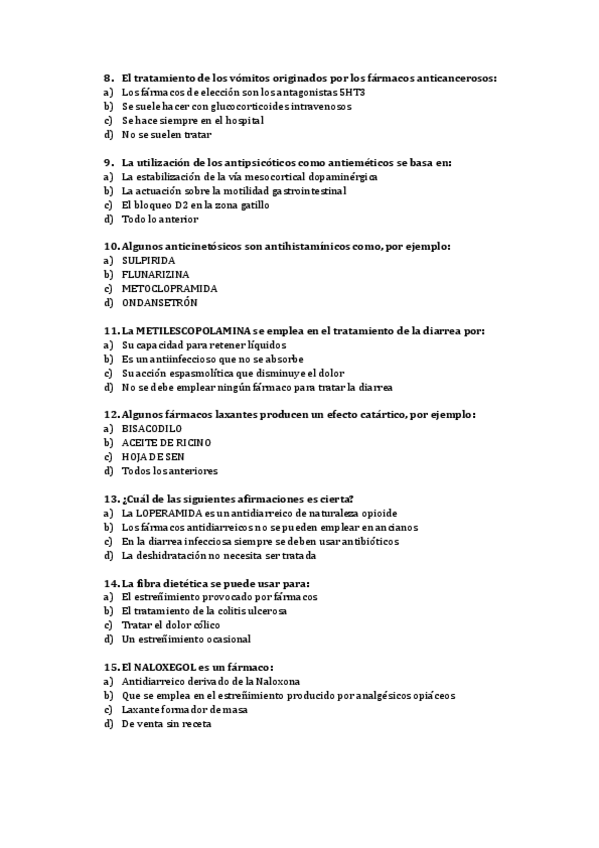 8. El tratamiento de los vómitos originados por los fármacos anticancerosos:
a) Los fármacos de elección son los antagonistas 5HT3
b) Se suele hacer con glucocorticoides intravenosos
c) Se hace siempre en el hospital
d) No se suelen tratar

9. La utilización de los antipsicóticos como antieméticos se basa en:
a) La estabilización de la vía mesocortical dopaminérgica
b) La actuación sobre la motilidad gastrointestinal
c) El bloqueo D2 en la zona gatillo
d) Todo lo anterior

10. Algunos anticinetósicos son antihistamínicos como, por ejemplo:
a) SULPIRIDA
b) FLUNARIZINA
c) METOCLOPRAMIDA
d) ONDANSETRÓN

11. La METILESCOPOLAMINA se emplea en el tratamiento de la diarrea por:
a) Su capacidad para retener líquidos
b) Es un antiinfeccioso que no se absorbe
c) Su acción espasmolítica que disminuye el dolor
d) No se debe emplear ningún fármaco para tratar la diarrea

12. Algunos fármacos laxantes producen un efecto catártico, por ejemplo:
a) BISACODILO
b) ACEITE DE RICINO
c) HOJA DE SEN
d) Todos los anteriores

13. ¿Cuál de las siguientes afirmaciones es cierta?
a) La LOPERAMIDA es un antidiarreico de naturaleza opioide
b) Los fármacos antidiarreicos no se pueden emplear en ancianos
c) En la diarrea infecciosa siempre se deben usar antibióticos
d) La deshidratación no necesita ser tratada

14. La fibra dietética se puede usar para:
a) El estreñimiento provocado por fármacos
b) El tratamiento de la colitis ulcerosa
c) Tratar el dolor cólico
d) Un estreñimiento ocasional

15. El NALOXEGOL es un fármaco:
a) Antidiarreico derivado de la Naloxona
b) Que se emplea en el estreñimiento producido por analgésicos opiáceos
c) Laxante formador de masa
d) De venta sin receta